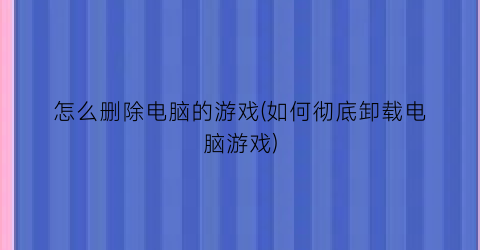 怎么删除电脑的游戏(如何彻底卸载电脑游戏)